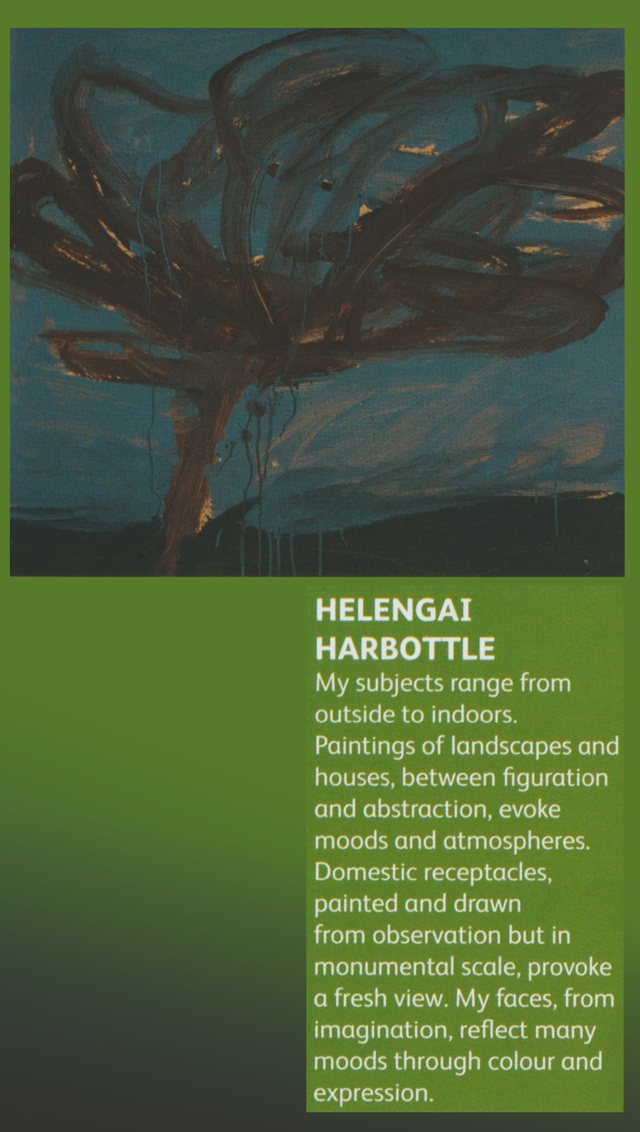 HELENGAI HARBOTTLE

My subjects range from outside to indoors. Paintings of landscapes and houses, between figuration and abstraction, evoke moods and atmospheres. Domestic receptacles, painted and drawn from observation but in monumental scale, provoke a fresh view. My faces, from imagination, reflect many moods through colour and expression.